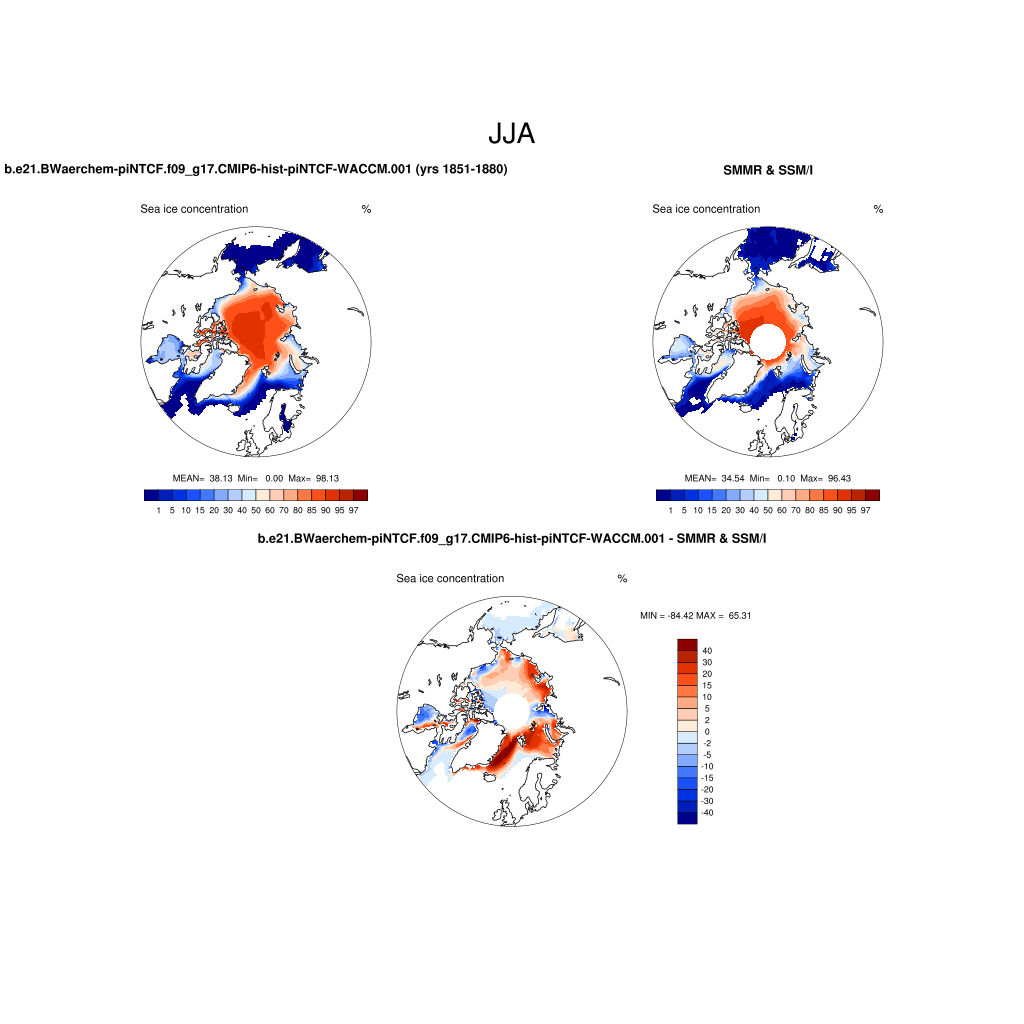 JJA

b.e21.BWaerchem-piNTCF.f09_g17.CMIP6-hist-piNTCF-WACCM.001 (yrs 1851-1880)

Sea ice concentration %

MEAN= 38.13 Min= 0.00 Max= 98.13

1 5 10 15 20 30 40 50 60 70 80 85 90 95 97

SMMR & SSM/I

Sea ice concentration %

MEAN= 34.54 Min= 0.10 Max= 96.43

1 5 10 15 20 30 40 50 60 70 80 85 90 95 97

b.e21.BWaerchem-piNTCF.f09_g17.CMIP6-hist-piNTCF-WACCM.001 - SMMR & SSM/I

Sea ice concentration %

MIN = -84.42 MAX = 65.31

40
30
20
15
10
5
2
0
-2
-5
-10
-15
-20
-30
-40